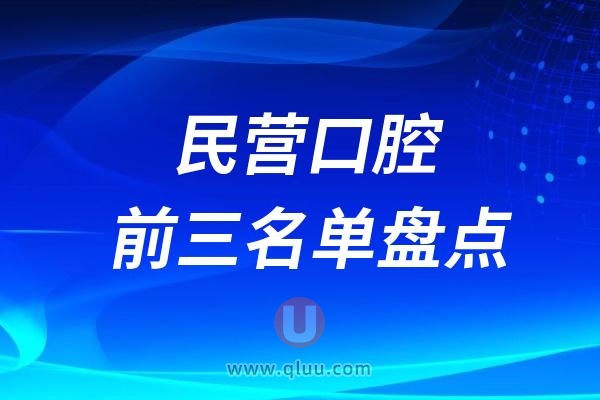 民营口腔
前三名单盘点

U
www.qluu.com